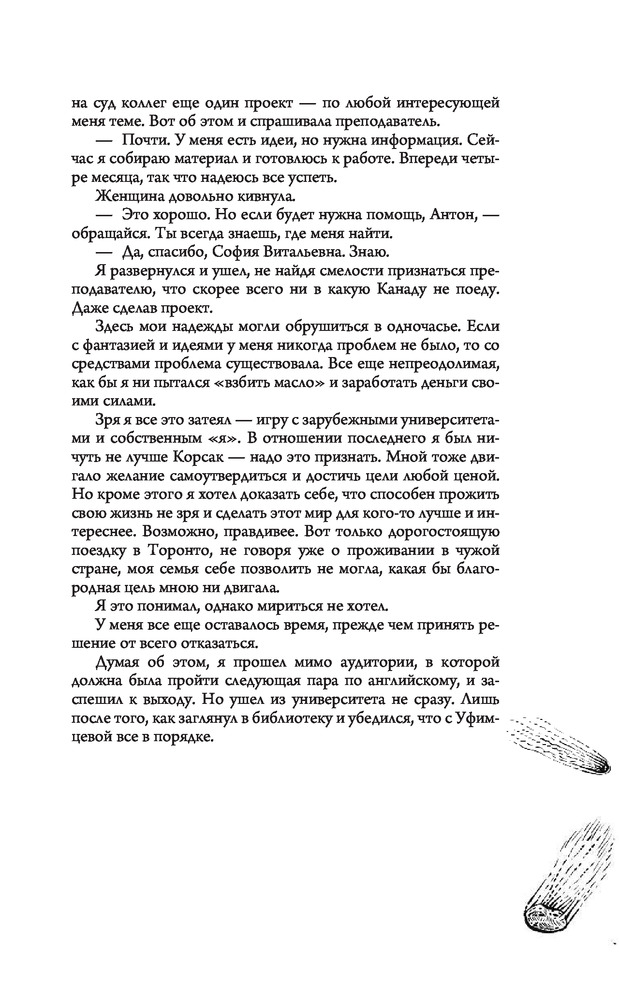 на суд коллег еще один проект — по любой интересующей меня теме. Вот об этом и спрашивала преподаватель.

— Почти. У меня есть идеи, но нужна информация. Сейчас я собираю материал и готовлюсь к работе. Впереди четыре месяца, так что надеюсь все успеть.

Женщина довольно кивнула.

— Это хорошо. Но если будет нужна помощь, Антон, — обращайся. Ты всегда знаешь, где меня найти.

— Да, спасибо, София Витальевна. Знаю.

Я развернулся и ушел, не найдя смелости признаться преподавателю, что скорее всего ни в какую Канаду не поеду. Даже сделав проект.

Здесь мои надежды могли обрушиться в одночасье. Если с фантазией и идеями у меня никогда проблем не было, то со средствами проблема существовала. Все еще непреодолимая, как бы я ни пытался «взбить масло» и заработать деньги своими силами.

Зря я все это затеял — игру с зарубежными университетами и собственным «я». В отношении последнего я был ничуть не лучше Корсак — надо это признать. Мной тоже двигало желание самоутвердиться и достичь цели любой ценой. Но кроме этого я хотел доказать себе, что способен прожить свою жизнь не зря и сделать этот мир для кого-то лучше и интереснее. Возможно, правдивее. Вот только дорогостоящую поездку в Торонто, не говоря уже о проживании в чужой стране, моя семья себе позволить не могла, какая бы благородная цель мною ни двигала.

Я это понимал, однако мириться не хотел.

У меня все еще оставалось время, прежде чем принять решение от всего отказаться.

Думая об этом, я прошел мимо аудитории, в которой должна была пройти следующая пара по английскому, и заспешил к выходу. Но ушел из университета не сразу. Лишь после того, как заглянул в библиотеку и убедился, что с Уфимцевой все в порядке.